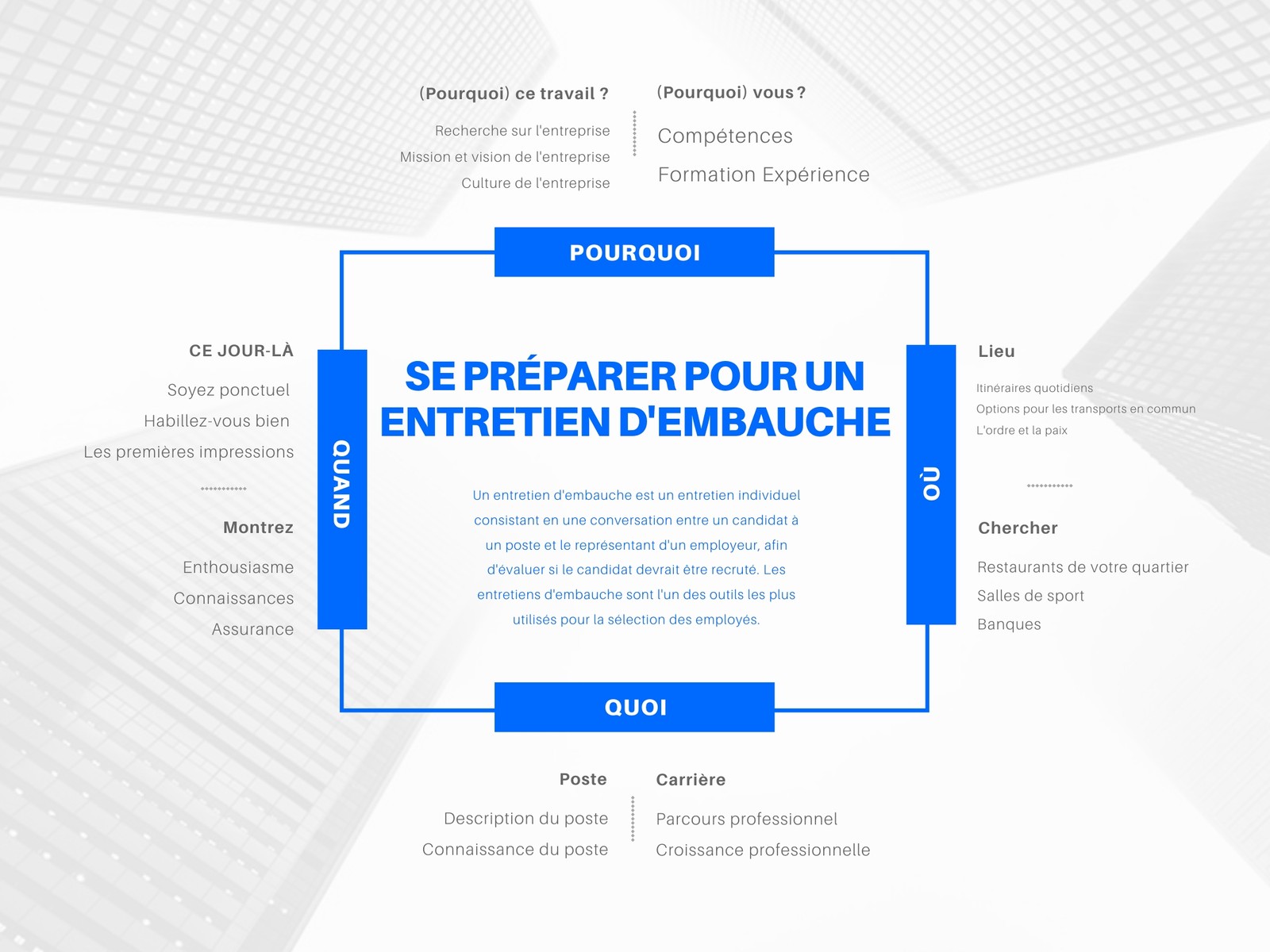 (Pourquoi) ce travail ?

Recherche sur l'entreprise
Mission et vision de l'entreprise
Culture de l'entreprise

(Pourquoi) vous ?

Compétences
Formation Expérience

POURQUOI

CE JOUR-LÀ

Soyez ponctuel
Habillez-vous bien
Les premières impressions

Montrez

Enthousiasme
Connaissances
Assurance

QUAND

SE PRÉPARER POUR UN ENTRETIEN D'EMBAUCHE

Un entretien d'embauche est un entretien individuel consistant en une conversation entre un candidat à un poste et le représentant d'un employeur, afin d'évaluer si le candidat devrait être recruté. Les entretiens d'embauche sont l'un des outils les plus utilisés pour la sélection des employés.

OÙ

Lieu

Itinéraires quotidiens
Options pour les transports en commun
L'ordre et la paix

Chercher

Restaurants de votre quartier
Salles de sport
Banques

QUOI

Poste

Description du poste
Connaissance du poste

Carrière

Parcours professionnel
Croissance professionnelle